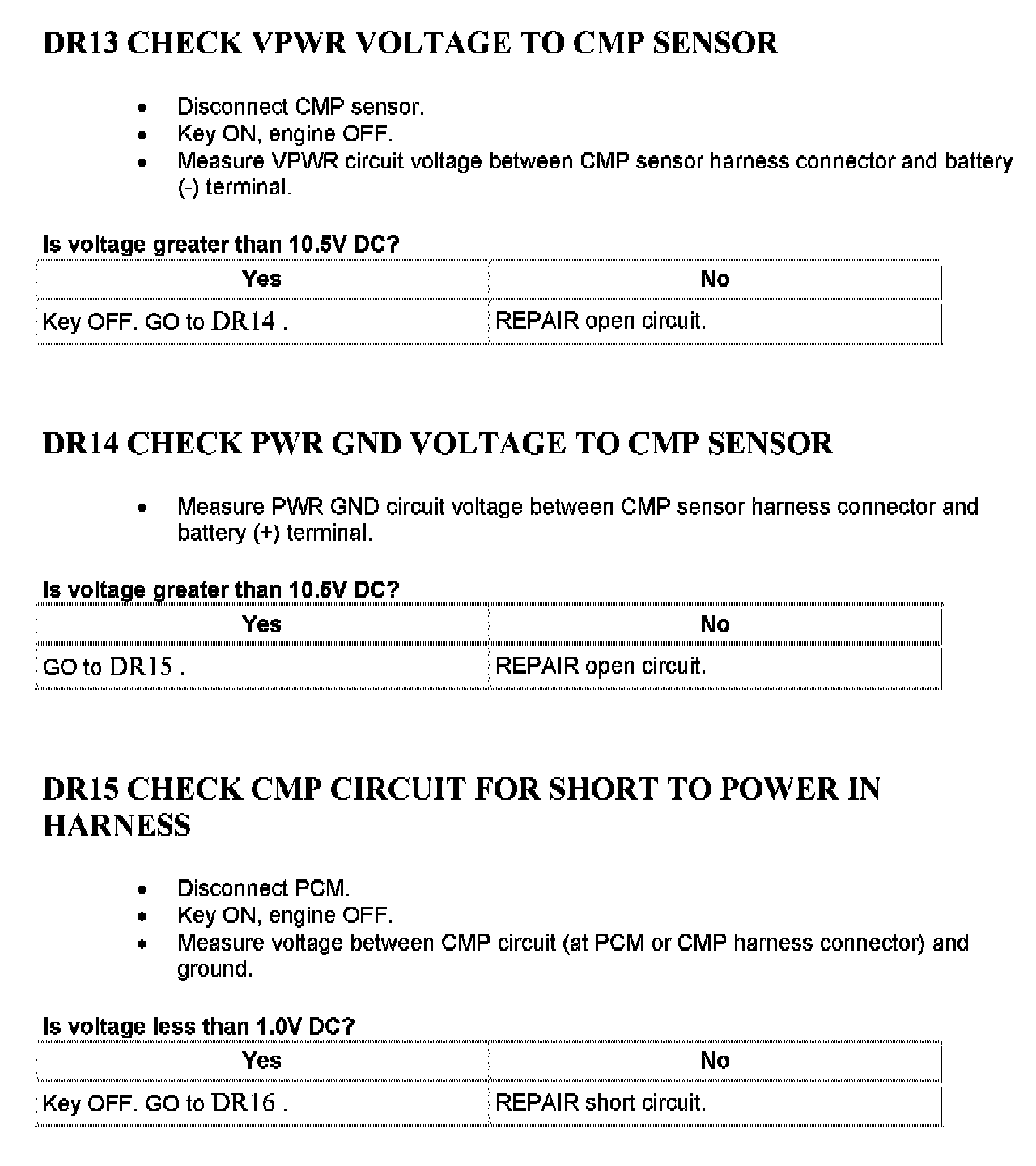 DR13 CHECK VPWR VOLTAGE TO CMP SENSOR

- Disconnect CMP sensor.
- Key ON, engine OFF.
- Measure VPWR circuit voltage between CMP sensor harness connector and battery (-) terminal.

Is voltage greater than 10.5V DC?

| Yes | No |
|---|---|
| Key OFF. GO to DR14 . | REPAIR open circuit. |

DR14 CHECK PWR GND VOLTAGE TO CMP SENSOR

- Measure PWR GND circuit voltage between CMP sensor harness connector and battery (+) terminal.

Is voltage greater than 10.5V DC?

| Yes | No |
|---|---|
| GO to DR15 . | REPAIR open circuit. |

DR15 CHECK CMP CIRCUIT FOR SHORT TO POWER IN HARNESS

- Disconnect PCM.
- Key ON, engine OFF.
- Measure voltage between CMP circuit (at PCM or CMP harness connector) and ground.

Is voltage less than 1.0V DC?

| Yes | No |
|---|---|
| Key OFF. GO to DR16 . | REPAIR short circuit. |